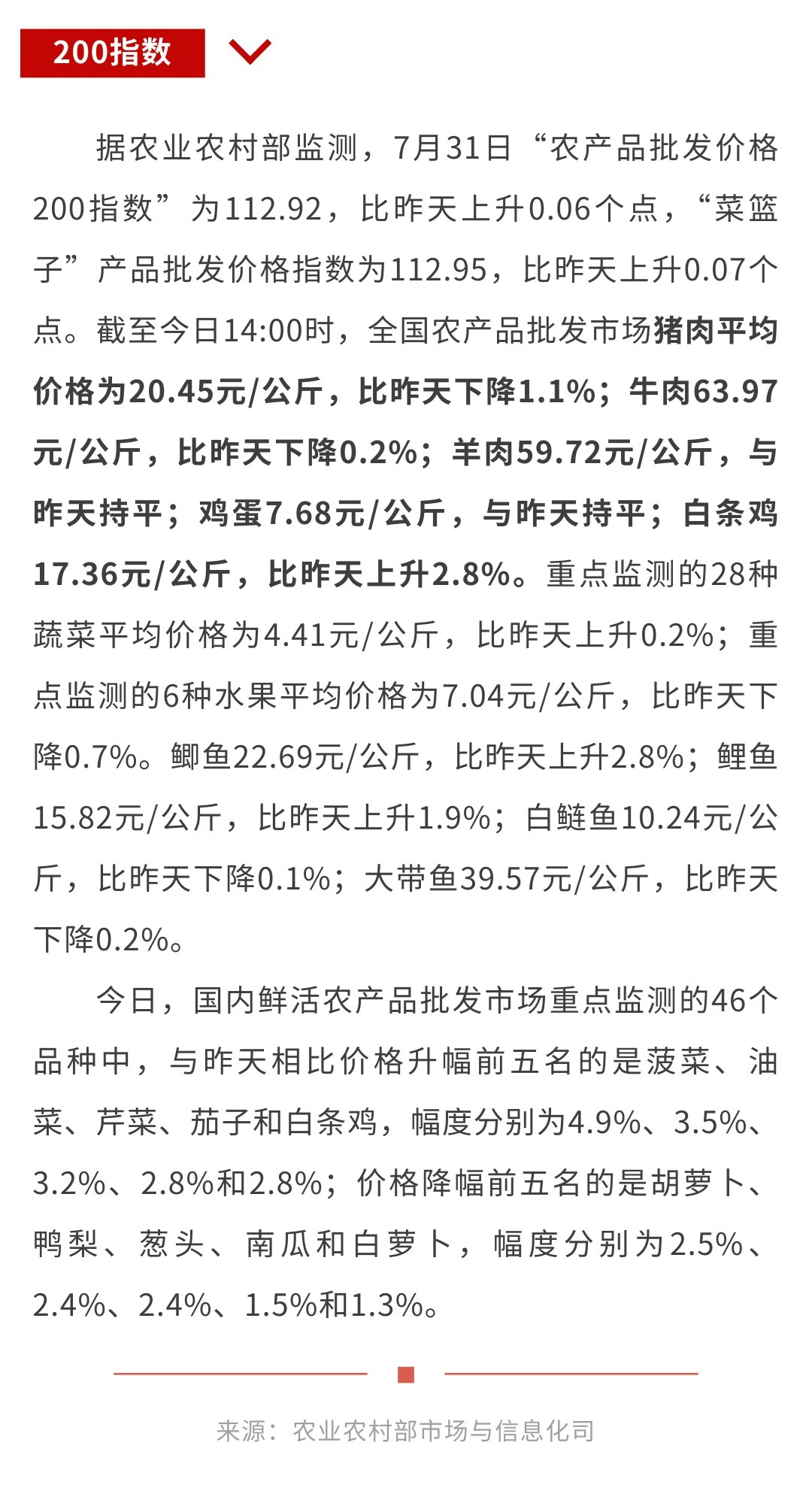 200指数

据农业农村部监测，7月31日“农产品批发价格200指数”为112.92，比昨天上升0.06个点，“菜篮子”产品批发价格指数为112.95，比昨天上升0.07个点。截至今日14:00时，全国农产品批发市场猪肉平均价格为20.45元/公斤，比昨天下降1.1%；牛肉63.97元/公斤，比昨天下降0.2%；羊肉59.72元/公斤，与昨天持平；鸡蛋7.68元/公斤，与昨天持平；白条鸡17.36元/公斤，比昨天上升2.8%。重点监测的28种蔬菜平均价格为4.41元/公斤，比昨天上升0.2%；重点监测的6种水果平均价格为7.04元/公斤，比昨天下降0.7%。鲫鱼22.69元/公斤，比昨天上升2.8%；鲤鱼15.82元/公斤，比昨天上升1.9%；白鲢鱼10.24元/公斤，比昨天下降0.1%；大带鱼39.57元/公斤，比昨天下降0.2%。

今日，国内鲜活农产品批发市场重点监测的46个品种中，与昨天相比价格升幅前五名的是菠菜、油菜、芹菜、茄子和白条鸡，幅度分别为4.9%、3.5%、3.2%、2.8%和2.8%；价格降幅前五名的是胡萝卜、鸭梨、葱头、南瓜和白萝卜，幅度分别为2.5%、2.4%、2.4%、1.5%和1.3%。

来源：农业农村部市场与信息化司